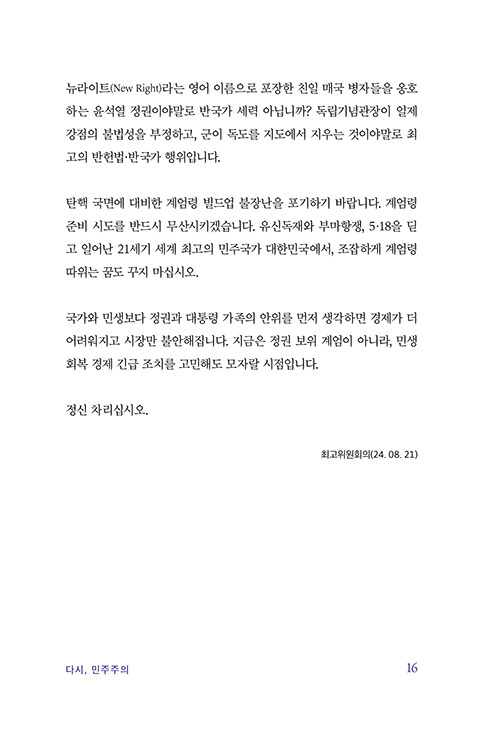 뉴라이트(New Right)라는 영어 이름으로 포장한 친일 매국 병자들을 옹호하는 윤석열 정권이야말로 반국가 세력 아닙니까? 독립기념관장이 일제 강점의 불법성을 부정하고, 군이 독도를 지도에서 지우는 것이야말로 최고의 반헌법·반국가 행위입니다.

탄핵 국면에 대비한 계엄령 빌드업 불장난을 포기하기 바랍니다. 계엄령 준비 시도를 반드시 무산시키겠습니다. 유신독재와 부마항쟁, 5·18을 딛고 일어난 21세기 세계 최고의 민주국가 대한민국에서, 조잡하게 계엄령 따위는 꿈도 꾸지 마십시오.

국가와 민생보다 정권과 대통령 가족의 안위를 먼저 생각하면 경제가 더 어려워지고 시장만 불안해집니다. 지금은 정권 보위 계엄이 아니라, 민생 회복 경제 긴급 조치를 고민해도 모자랄 시점입니다.

정신 차리십시오.

최고위원회의(24. 08. 21)

다시, 민주주의

16